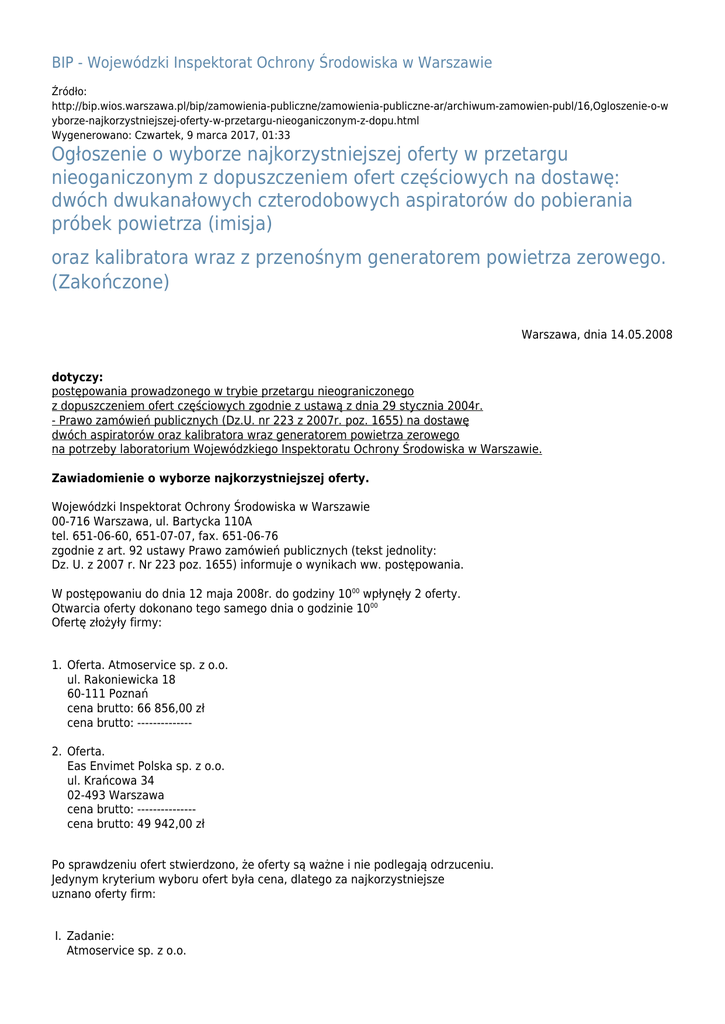 BIP - Wojewódzki Inspektorat Ochrony Środowiska w Warszawie

Źródło:
http://bip.wios.warszawa.pl/bip/zamowienia-publiczne/zamowienia-publiczne-ar/archiwum-zamowien-publ/16,Ogloszenie-o-wyborze-najkorzystniejszej-oferty-w-przetargu-nieoganiczonym-z-dopu.html
Wygenerowano: Czwartek, 9 marca 2017, 01:33

Ogłoszenie o wyborze najkorzystniejszej oferty w przetargu nieoganiczonym z dopuszczeniem ofert częściowych na dostawę: dwóch dwukanałowych czterodobowych aspiratorów do pobierania próbek powietrza (imisja)

oraz kalibratora wraz z przenośnym generatorem powietrza zerowego. (Zakończone)

Warszawa, dnia 14.05.2008

dotyczy:
postępowania prowadzonego w trybie przetargu nieograniczonego z dopuszczeniem ofert częściowych zgodnie z ustawą z dnia 29 stycznia 2004r. - Prawo zamówień publicznych (Dz.U. nr 223 z 2007r. poz. 1655) na dostawę dwóch aspiratorów oraz kalibratora wraz generatorem powietrza zerowego na potrzeby laboratorium Wojewódzkiego Inspektoratu Ochrony Środowiska w Warszawie.

Zawiadomienie o wyborze najkorzystniejszej oferty.

Wojewódzki Inspektorat Ochrony Środowiska w Warszawie
00-716 Warszawa, ul. Bartycka 110A
tel. 651-06-60, 651-07-07, fax. 651-06-76
zgodnie z art. 92 ustawy Prawo zamówień publicznych (tekst jednolity: Dz. U. z 2007 r. Nr 223 poz. 1655) informuje o wynikach ww. postępowania.

W postępowaniu do dnia 12 maja 2008r. do godziny $10^{00}$ wpłynęły 2 oferty.
Otwarcia oferty dokonano tego samego dnia o godzinie $10^{00}$
Ofertę złożyły firmy:

1. Oferta. Atmoservice sp. z o.o.
ul. Rakoniewicka 18
60-111 Poznań
cena brutto: 66 856,00 zł
cena brutto: --------------

2. Oferta.
Eas Envimet Polska sp. z o.o.
ul. Krańcowa 34
02-493 Warszawa
cena brutto: ---------------
cena brutto: 49 942,00 zł

Po sprawdzeniu ofert stwierdzono, że oferty są ważne i nie podlegają odrzuceniu.
Jedynym kryterium wyboru ofert była cena, dlatego za najkorzystniejsze uznano oferty firm:

I. Zadanie:
Atmoservice sp. z o.o.